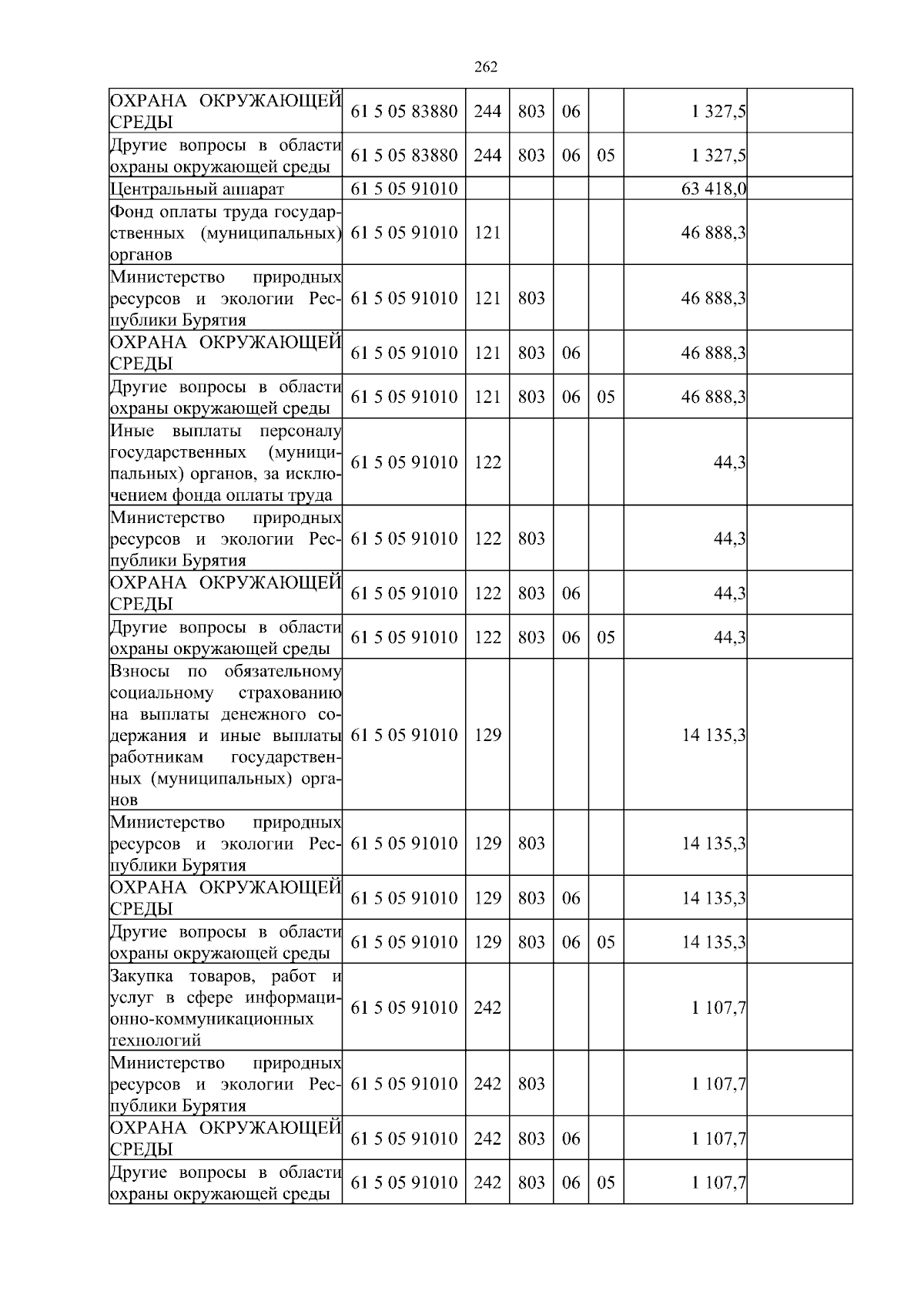 262

| ОХРАНА ОКРУЖАЮЩЕЙ СРЕДЫ | 61 5 05 83880 | 244 | 803 | 06 |  | 1 327,5 |  |
|---|---|---|---|---|---|---|---|
| Другие вопросы в области охраны окружающей среды | 61 5 05 83880 | 244 | 803 | 06 | 05 | 1 327,5 |  |
| Центральный аппарат | 61 5 05 91010 |  |  |  |  | 63 418,0 |  |
| Фонд оплаты труда государственных (муниципальных) органов | 61 5 05 91010 | 121 |  |  |  | 46 888,3 |  |
| Министерство природных ресурсов и экологии Республики Бурятия | 61 5 05 91010 | 121 | 803 |  |  | 46 888,3 |  |
| ОХРАНА ОКРУЖАЮЩЕЙ СРЕДЫ | 61 5 05 91010 | 121 | 803 | 06 |  | 46 888,3 |  |
| Другие вопросы в области охраны окружающей среды | 61 5 05 91010 | 121 | 803 | 06 | 05 | 46 888,3 |  |
| Иные выплаты персоналу государственных (муниципальных) органов, за исключением фонда оплаты труда | 61 5 05 91010 | 122 |  |  |  | 44,3 |  |
| Министерство природных ресурсов и экологии Республики Бурятия | 61 5 05 91010 | 122 | 803 |  |  | 44,3 |  |
| ОХРАНА ОКРУЖАЮЩЕЙ СРЕДЫ | 61 5 05 91010 | 122 | 803 | 06 |  | 44,3 |  |
| Другие вопросы в области охраны окружающей среды | 61 5 05 91010 | 122 | 803 | 06 | 05 | 44,3 |  |
| Взносы по обязательному социальному страхованию на выплаты денежного содержания и иные выплаты работникам государственных (муниципальных) органов | 61 5 05 91010 | 129 |  |  |  | 14 135,3 |  |
| Министерство природных ресурсов и экологии Республики Бурятия | 61 5 05 91010 | 129 | 803 |  |  | 14 135,3 |  |
| ОХРАНА ОКРУЖАЮЩЕЙ СРЕДЫ | 61 5 05 91010 | 129 | 803 | 06 |  | 14 135,3 |  |
| Другие вопросы в области охраны окружающей среды | 61 5 05 91010 | 129 | 803 | 06 | 05 | 14 135,3 |  |
| Закупка товаров, работ и услуг в сфере информационно-коммуникационных технологий | 61 5 05 91010 | 242 |  |  |  | 1 107,7 |  |
| Министерство природных ресурсов и экологии Республики Бурятия | 61 5 05 91010 | 242 | 803 |  |  | 1 107,7 |  |
| ОХРАНА ОКРУЖАЮЩЕЙ СРЕДЫ | 61 5 05 91010 | 242 | 803 | 06 |  | 1 107,7 |  |
| Другие вопросы в области охраны окружающей среды | 61 5 05 91010 | 242 | 803 | 06 | 05 | 1 107,7 |  |